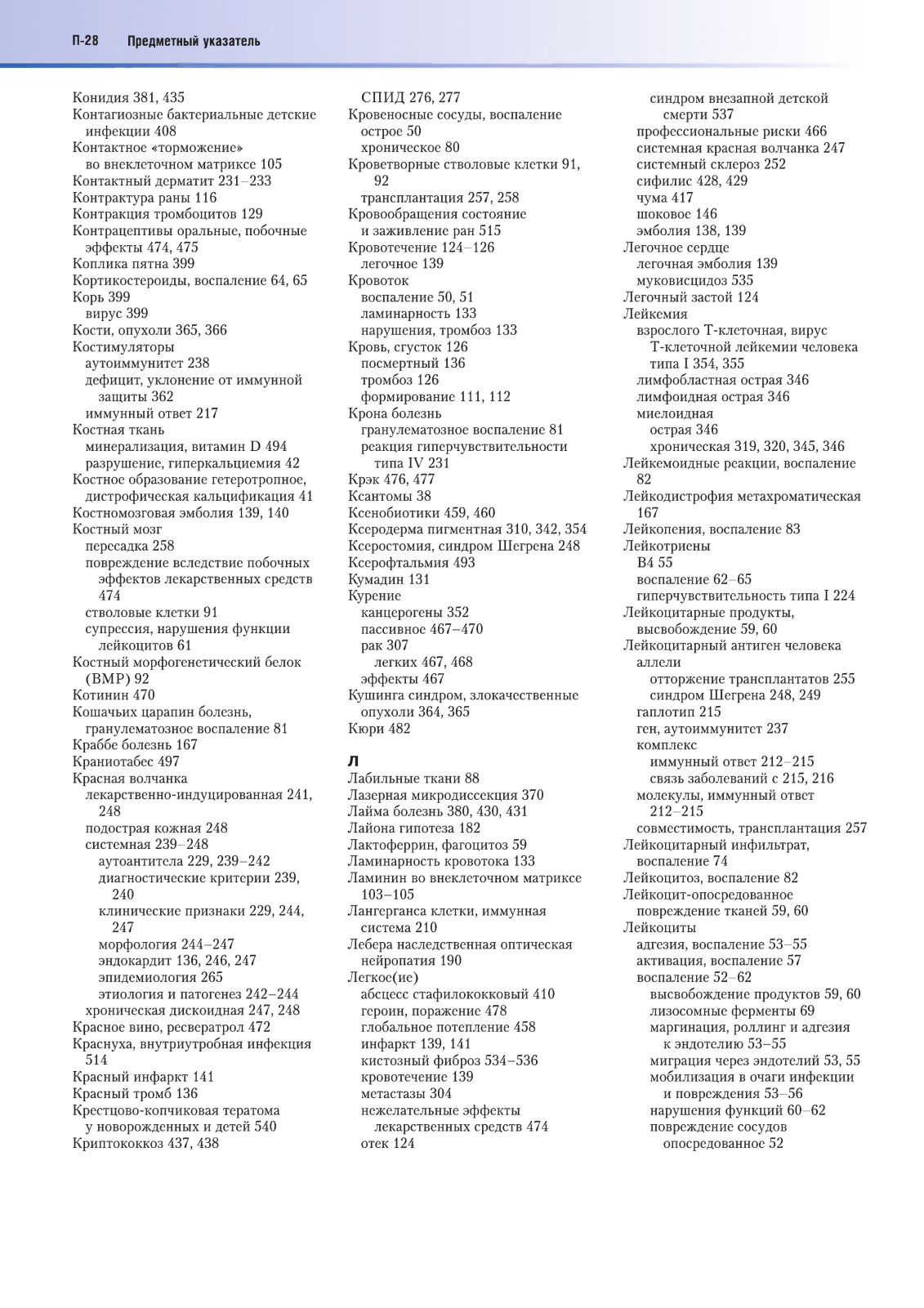 П-28 Предметный указатель

Конидия 381, 435
Контагиозные бактериальные детские инфекции 408
Контактное «торможение» во внеклеточном матриксе 105
Контактный дерматит 231–233
Контрактура раны 116
Контракция тромбоцитов 129
Контрацептивы оральные, побочные эффекты 474, 475
Коплика пятна 399
Кортикостероиды, воспаление 64, 65
Корь 399
вирус 399
Кости, опухоли 365, 366
Костимуляторы
аутоиммунитет 238
дефицит, уклонение от иммунной защиты 362
иммунный ответ 217
Костная ткань
минерализация, витамин D 494
разрушение, гиперкальциемия 42
Костное образование гетеротропное, дистрофическая кальцификация 41
Костномозговая эмболия 139, 140
Костный мозг
пересадка 258
повреждение вследствие побочных эффектов лекарственных средств 474
стволовые клетки 91
супрессия, нарушения функции лейкоцитов 61
Костный морфогенетический белок (BMP) 92
Котинин 470
Кошачьих царапин болезнь, гранулематозное воспаление 81
Краббе болезнь 167
Краниотабес 497
Красная волчанка
лекарственно-индуцированная 241, 248
подострая кожная 248
системная 239–248
аутоантитела 229, 239–242
диагностические критерии 239, 240
клинические признаки 229, 244, 247
морфология 244–247
эндокардит 136, 246, 247
эпидемиология 265
этиология и патогенез 242–244
хроническая дискоидная 247, 248
Красное вино, ресвератрол 472
Краснуха, внутриутробная инфекция 514
Красный инфаркт 141
Красный тромб 136
Крестцово-копчиковая тератома у новорожденных и детей 540
Криптококкоз 437, 438

СПИД 276, 277
Кровеносные сосуды, воспаление
острое 50
хроническое 80
Кроветворные стволовые клетки 91, 92
трансплантация 257, 258
Кровообращения состояние и заживление ран 515
Кровотечение 124–126
легочное 139
Кровоток
воспаление 50, 51
ламинарность 133
нарушения, тромбоз 133
Кровь, сгусток 126
посмертный 136
тромбоз 126
формирование 111, 112
Крона болезнь
гранулематозное воспаление 81
реакция гиперчувствительности типа IV 231
Крэк 476, 477
Ксантомы 38
Ксенобиотики 459, 460
Ксеродерма пигментная 310, 342, 354
Ксеростомия, синдром Шегрена 248
Ксерофтальмия 493
Кумадин 131
Курение
канцерогены 352
пассивное 467–470
рак 307
легких 467, 468
эффекты 467
Кушинга синдром, злокачественные опухоли 364, 365
Кюри 482

Л
Лабильные ткани 88
Лазерная микродиссекция 370
Лайма болезнь 380, 430, 431
Лайона гипотеза 182
Лактоферрин, фагоцитоз 59
Ламинарность кровотока 133
Ламинин во внеклеточном матриксе 103–105
Лангерганса клетки, иммунная система 210
Лебера наследственная оптическая нейропатия 190
Легкое(ие)
абсцесс стафилококковый 410
героин, поражение 478
глобальное потепление 458
инфаркт 139, 141
кистозный фиброз 534–536
кровотечение 139
метастазы 304
нежелательные эффекты лекарственных средств 474
отек 124

синдром внезапной детской смерти 537
профессиональные риски 466
системная красная волчанка 247
системный склероз 252
сифилис 428, 429
чума 417
шоковое 146
эмболия 138, 139
Легочное сердце
легочная эмболия 139
муковисцидоз 535
Легочный застой 124
Лейкемия
взрослого Т-клеточная, вирус Т-клеточной лейкемии человека типа I 354, 355
лимфобластная острая 346
лимфоидная острая 346
миелоидная
острая 346
хроническая 319, 320, 345, 346
Лейкемоидные реакции, воспаление 82
Лейкодистрофия метахроматическая 167
Лейкопения, воспаление 83
Лейкотриены
B4 55
воспаление 62–65
гиперчувствительность типа I 224
Лейкоцитарные продукты, высвобождение 59, 60
Лейкоцитарный антиген человека
аллели
отторжение трансплантатов 255
синдром Шегрена 248, 249
гаплотип 215
ген, аутоиммунитет 237
комплекс
иммунный ответ 212–215
связь заболеваний с 215, 216
молекулы, иммунный ответ 212–215
совместимость, трансплантация 257
Лейкоцитарный инфильтрат, воспаление 74
Лейкоцитоз, воспаление 82
Лейкоцит-опосредованное повреждение тканей 59, 60
Лейкоциты
адгезия, воспаление 53–55
активация, воспаление 57
воспаление 52–62
высвобождение продуктов 59, 60
лизосомные ферменты 69
маргинация, роллинг и адгезия к эндотелию 53–55
миграция через эндотелий 53, 55
мобилизация в очаги инфекции и повреждения 53–56
нарушения функций 60–62
повреждение сосудов опосредованное 52